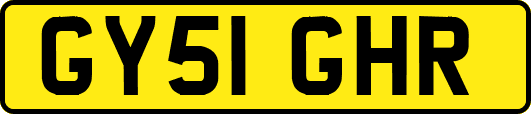 GY51 GHR